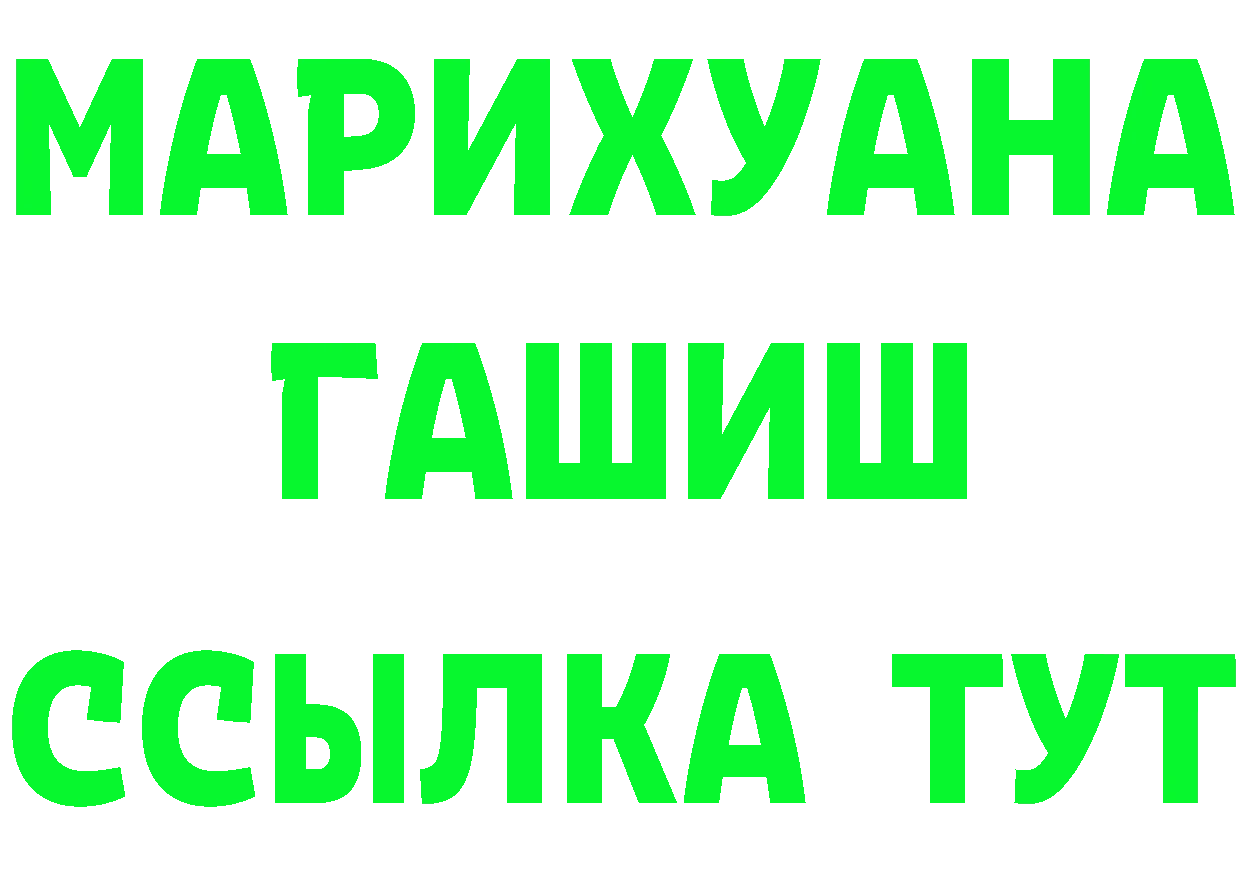 МАРИХУАНА
ГАШИШ
ССЫЛКА ТУТ